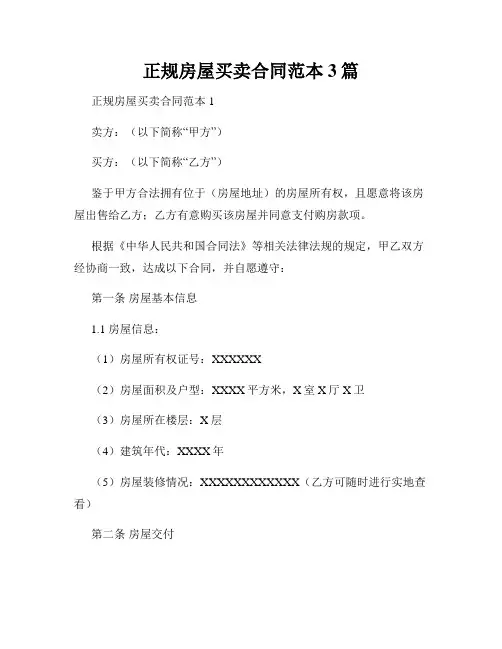 正规房屋买卖合同范本 3 篇

正规房屋买卖合同范本 1

卖方：（以下简称“甲方”）

买方：（以下简称“乙方”）

鉴于甲方合法拥有位于（房屋地址）的房屋所有权，且愿意将该房屋出售给乙方；乙方有意购买该房屋并同意支付购房款项。

根据《中华人民共和国合同法》等相关法律法规的规定，甲乙双方经协商一致，达成以下合同，并自愿遵守：

第一条 房屋基本信息

1.1 房屋信息：

（1）房屋所有权证号：XXXXXX

（2）房屋面积及户型：XXXX 平方米，X 室 X 厅 X 卫

（3）房屋所在楼层：X 层

（4）建筑年代：XXXX 年

（5）房屋装修情况：XXXXXXXXXXXX（乙方可随时进行实地查看）

第二条 房屋交付